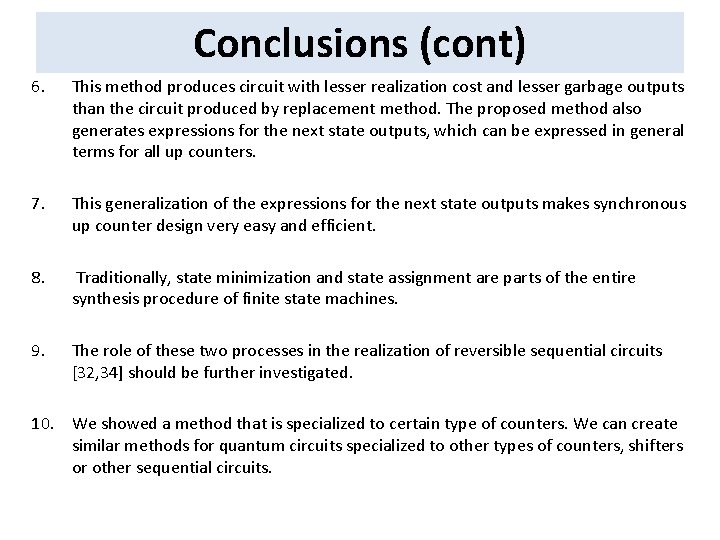 Conclusions (cont)

6. This method produces circuit with lesser realization cost and lesser garbage outputs than the circuit produced by replacement method. The proposed method also generates expressions for the next state outputs, which can be expressed in general terms for all up counters.

7. This generalization of the expressions for the next state outputs makes synchronous up counter design very easy and efficient.

8. Traditionally, state minimization and state assignment are parts of the entire synthesis procedure of finite state machines.

9. The role of these two processes in the realization of reversible sequential circuits [32,34] should be further investigated.

10. We showed a method that is specialized to certain type of counters. We can create similar methods for quantum circuits specialized to other types of counters, shifters or other sequential circuits.